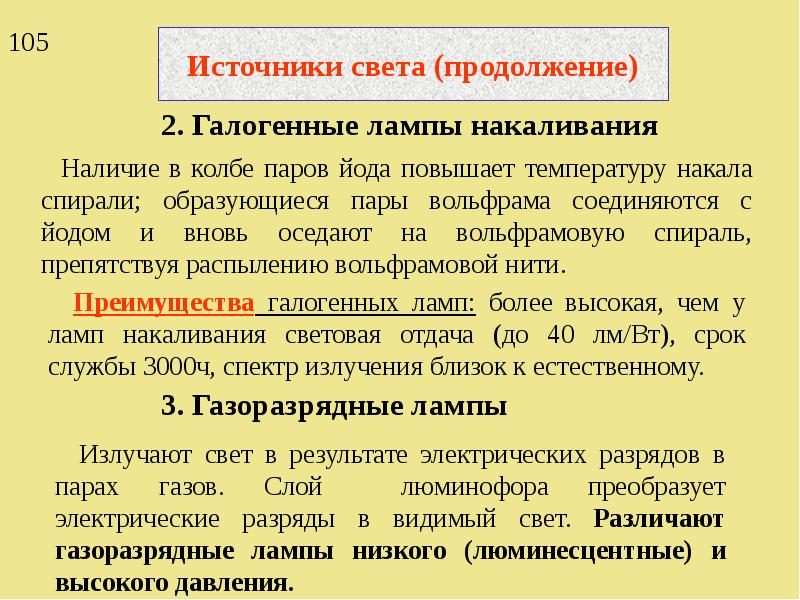 105

Источники света (продолжение)

2. Галогенные лампы накаливания

Наличие в колбе паров йода повышает температуру накала спирали; образующиеся пары вольфрама соединяются с йодом и вновь оседают на вольфрамовую спираль, препятствуя распылению вольфрамовой нити.

Преимущества галогенных ламп: более высокая, чем у ламп накаливания световая отдача (до 40 лм/Вт), срок службы 3000ч, спектр излучения близок к естественному.

3. Газоразрядные лампы

Излучают свет в результате электрических разрядов в парах газов. Слой люминофора преобразует электрические разряды в видимый свет. Различают газоразрядные лампы низкого (люминесцентные) и высокого давления.